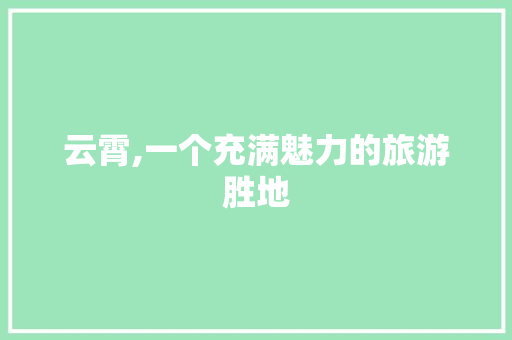 云霄,一个充满魅力的旅游胜地